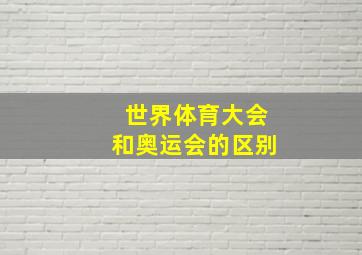 世界体育大会
和奥运会的区别